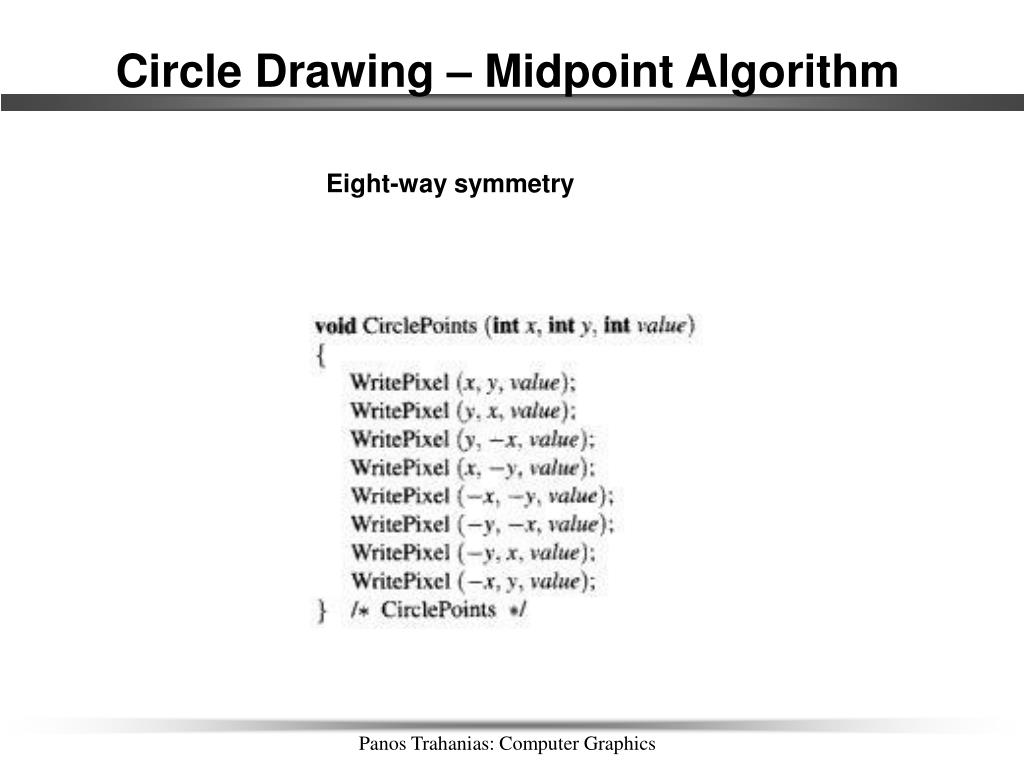 Circle Drawing – Midpoint Algorithm

Eight-way symmetry

void CirclePoints (int x, int y, int value)
{
WritePixel (x, y, value);
WritePixel (y, x, value);
WritePixel (y, −x, value);
WritePixel (x, −y, value);
WritePixel (−x, −y, value);
WritePixel (−y, −x, value);
WritePixel (−y, x, value);
WritePixel (−x, y, value);
} /* CirclePoints */

Panos Trahanias: Computer Graphics